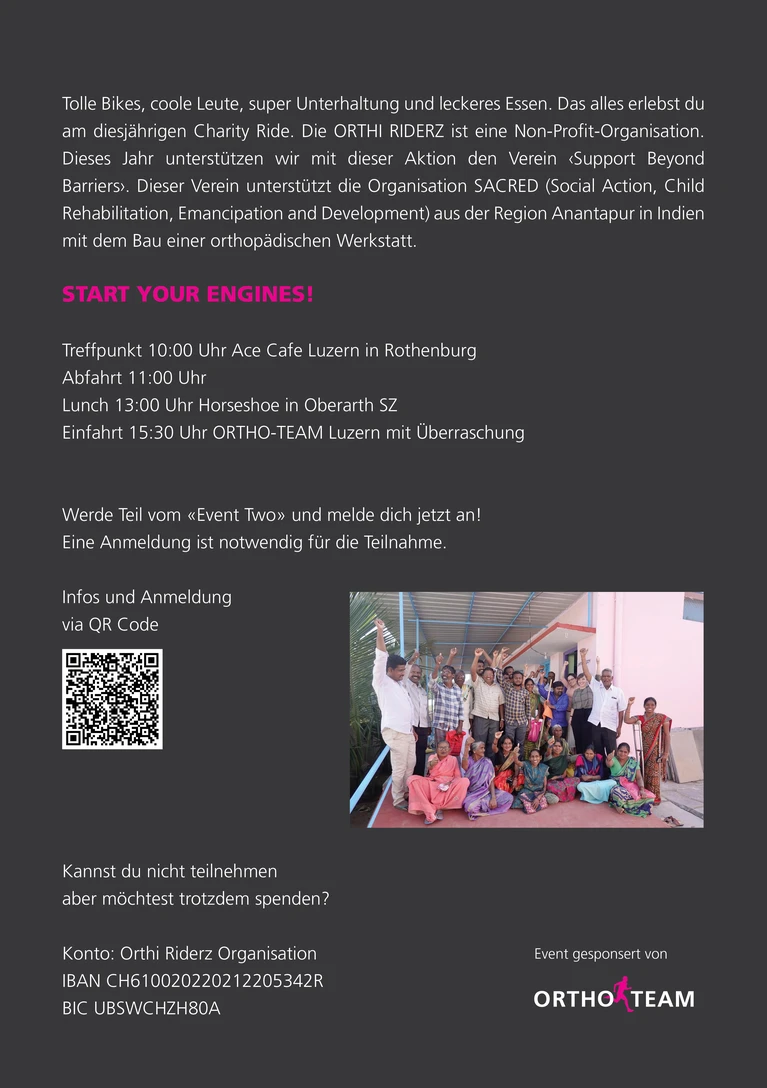 Tolle Bikes, coole Leute, super Unterhaltung und leckeres Essen. Das alles erlebst du am diesjährigen Charity Ride. Die ORTHI RIDERZ ist eine Non-Profit-Organisation. Dieses Jahr unterstützen wir mit dieser Aktion den Verein ‹Support Beyond Barriers›. Dieser Verein unterstützt die Organisation SACRED (Social Action, Child Rehabilitation, Emancipation and Development) aus der Region Anantapur in Indien mit dem Bau einer orthopädischen Werkstatt.

START YOUR ENGINES!

Treffpunkt 10:00 Uhr Ace Cafe Luzern in Rothenburg
Abfahrt 11:00 Uhr
Lunch 13:00 Uhr Horseshoe in Oberarth SZ
Einfahrt 15:30 Uhr ORTHO-TEAM Luzern mit Überraschung

Werde Teil vom «Event Two» und melde dich jetzt an!
Eine Anmeldung ist notwendig für die Teilnahme.

Infos und Anmeldung
via QR Code

Kannst du nicht teilnehmen
aber möchtest trotzdem spenden?

Konto: Orthi Riderz Organisation
IBAN CH610020220212205342R
BIC UBSWCHZH80A

Event gesponsert von

ORTHO TEAM